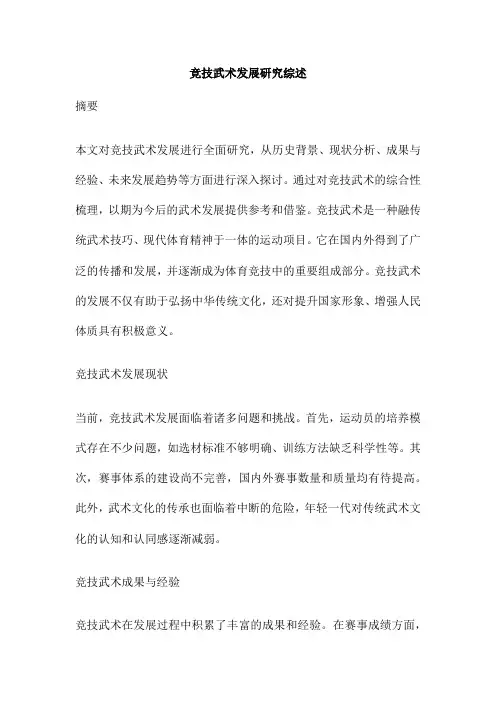 竞技武术发展研究综述

摘要

本文对竞技武术发展进行全面研究，从历史背景、现状分析、成果与经验、未来发展趋势等方面进行深入探讨。通过对竞技武术的综合性梳理，以期为今后的武术发展提供参考和借鉴。竞技武术是一种融传统武术技巧、现代体育精神于一体的运动项目。它在国内外得到了广泛的传播和发展，并逐渐成为体育竞技中的重要组成部分。竞技武术的发展不仅有助于弘扬中华传统文化，还对提升国家形象、增强人民体质具有积极意义。

竞技武术发展现状

当前，竞技武术发展面临着诸多问题和挑战。首先，运动员的培养模式存在不少问题，如选材标准不够明确、训练方法缺乏科学性等。其次，赛事体系的建设尚不完善，国内外赛事数量和质量均有待提高。此外，武术文化的传承也面临着中断的危险，年轻一代对传统武术文化的认知和认同感逐渐减弱。

竞技武术成果与经验

竞技武术在发展过程中积累了丰富的成果和经验。在赛事成绩方面，